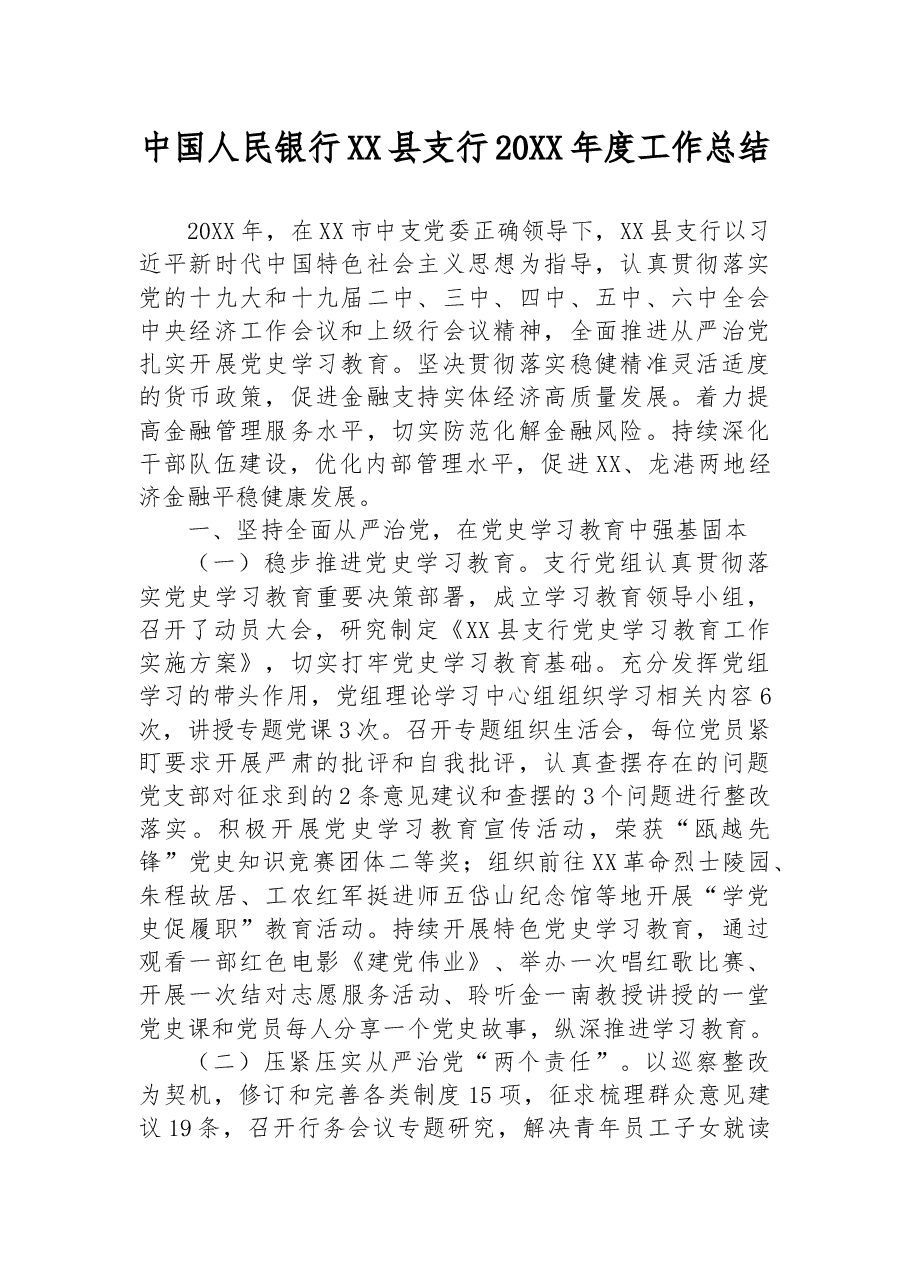 中国人民银行XX县支行20XX年度工作总结

20XX年，在XX市中支党委正确领导下，XX县支行以习近平新时代中国特色社会主义思想为指导，认真贯彻落实党的十九大和十九届二中、三中、四中、五中、六中全会中央经济工作会议和上级行会议精神，全面推进从严治党扎实开展党史学习教育。坚决贯彻落实稳健精准灵活适度的货币政策，促进金融支持实体经济高质量发展。着力提高金融管理服务水平，切实防范化解金融风险。持续深化干部队伍建设，优化内部管理水平，促进XX、龙港两地经济金融平稳健康发展。

一、坚持全面从严治党，在党史学习教育中强基固本

（一）稳步推进党史学习教育。支行党组认真贯彻落实党史学习教育重要决策部署，成立学习教育领导小组，召开了动员大会，研究制定《XX县支行党史学习教育工作实施方案》，切实打牢党史学习教育基础。充分发挥党组学习的带头作用，党组理论学习中心组组织学习相关内容6次，讲授专题党课3次。召开专题组织生活会，每位党员紧盯要求开展严肃的批评和自我批评，认真查摆存在的问题党支部对征求到的2条意见建议和查摆的3个问题进行整改落实。积极开展党史学习教育宣传活动，荣获“瓯越先锋”党史知识竞赛团体二等奖；组织前往XX革命烈士陵园、朱程故居、工农红军挺进师五岱山纪念馆等地开展“学党史促履职”教育活动。持续开展特色党史学习教育，通过观看一部红色电影《建党伟业》、举办一次唱红歌比赛、开展一次结对志愿服务活动、聆听金一南教授讲授的一堂党史课和党员每人分享一个党史故事，纵深推进学习教育。

（二）压紧压实从严治党“两个责任”。以巡察整改为契机，修订和完善各类制度15项，征求梳理群众意见建议19条，召开行务会议专题研究，解决青年员工子女就读